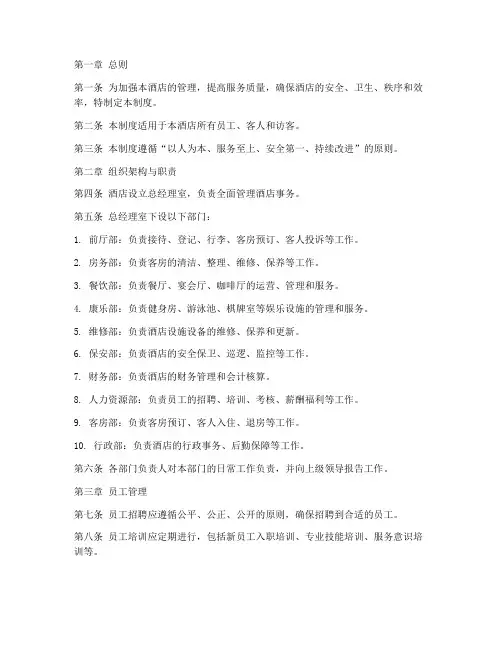 第一章 总则

第一条 为加强本酒店的管理，提高服务质量，确保酒店的安全、卫生、秩序和效率，特制定本制度。

第二条 本制度适用于本酒店所有员工、客人和访客。

第三条 本制度遵循“以人为本、服务至上、安全第一、持续改进”的原则。

第二章 组织架构与职责

第四条 酒店设立总经理室，负责全面管理酒店事务。

第五条 总经理室下设以下部门：

1. 前厅部：负责接待、登记、行李、客房预订、客人投诉等工作。

2. 房务部：负责客房的清洁、整理、维修、保养等工作。

3. 餐饮部：负责餐厅、宴会厅、咖啡厅的运营、管理和服务。

4. 康乐部：负责健身房、游泳池、棋牌室等娱乐设施的管理和服务。

5. 维修部：负责酒店设施设备的维修、保养和更新。

6. 保安部：负责酒店的安全保卫、巡逻、监控等工作。

7. 财务部：负责酒店的财务管理和会计核算。

8. 人力资源部：负责员工的招聘、培训、考核、薪酬福利等工作。

9. 客房部：负责客房预订、客人入住、退房等工作。

10. 行政部：负责酒店的行政事务、后勤保障等工作。

第六条 各部门负责人对本部门的日常工作负责，并向上级领导报告工作。

第三章 员工管理

第七条 员工招聘应遵循公平、公正、公开的原则，确保招聘到合适的员工。

第八条 员工培训应定期进行，包括新员工入职培训、专业技能培训、服务意识培训等。